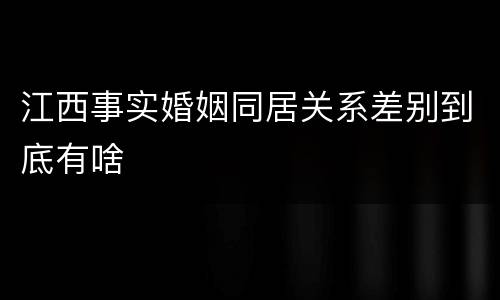 江西事实婚姻同居关系差别到底有啥